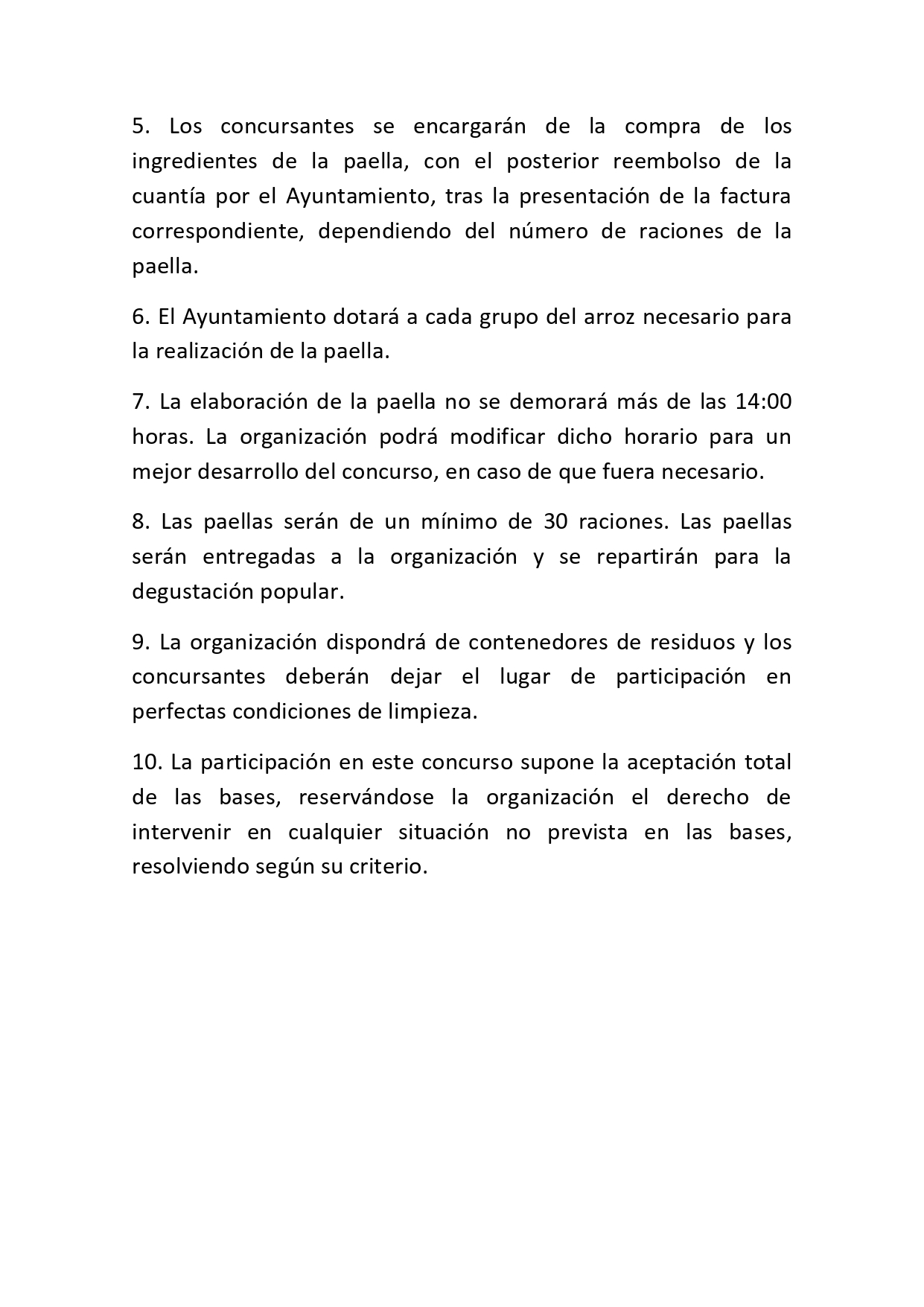 5. Los concursantes se encargarán de la compra de los ingredientes de la paella, con el posterior reembolso de la cuantía por el Ayuntamiento, tras la presentación de la factura correspondiente, dependiendo del número de raciones de la paella.

6. El Ayuntamiento dotará a cada grupo del arroz necesario para la realización de la paella.

7. La elaboración de la paella no se demorará más de las 14:00 horas. La organización podrá modificar dicho horario para un mejor desarrollo del concurso, en caso de que fuera necesario.

8. Las paellas serán de un mínimo de 30 raciones. Las paellas serán entregadas a la organización y se repartirán para la degustación popular.

9. La organización dispondrá de contenedores de residuos y los concursantes deberán dejar el lugar de participación en perfectas condiciones de limpieza.

10. La participación en este concurso supone la aceptación total de las bases, reservándose la organización el derecho de intervenir en cualquier situación no prevista en las bases, resolviendo según su criterio.